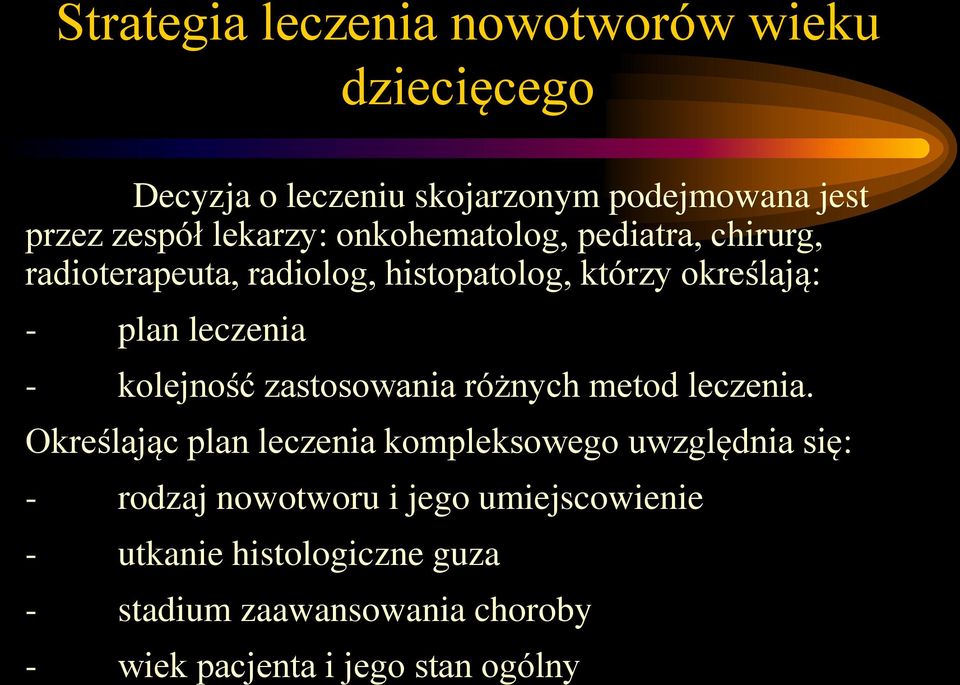 Strategia leczenia nowotworów wieku dziecięcego

Decyzja o leczeniu skojarzonym podejmowana jest przez zespół lekarzy: onkohematolog, pediatra, chirurg, radioterapeuta, radiolog, histopatolog, którzy określają:

- plan leczenia

- kolejność zastosowania różnych metod leczenia.

Określając plan leczenia kompleksowego uwzględnia się:

- rodzaj nowotworu i jego umiejscowienie

- utkanie histologiczne guza

- stadium zaawansowania choroby

- wiek pacjenta i jego stan ogólny